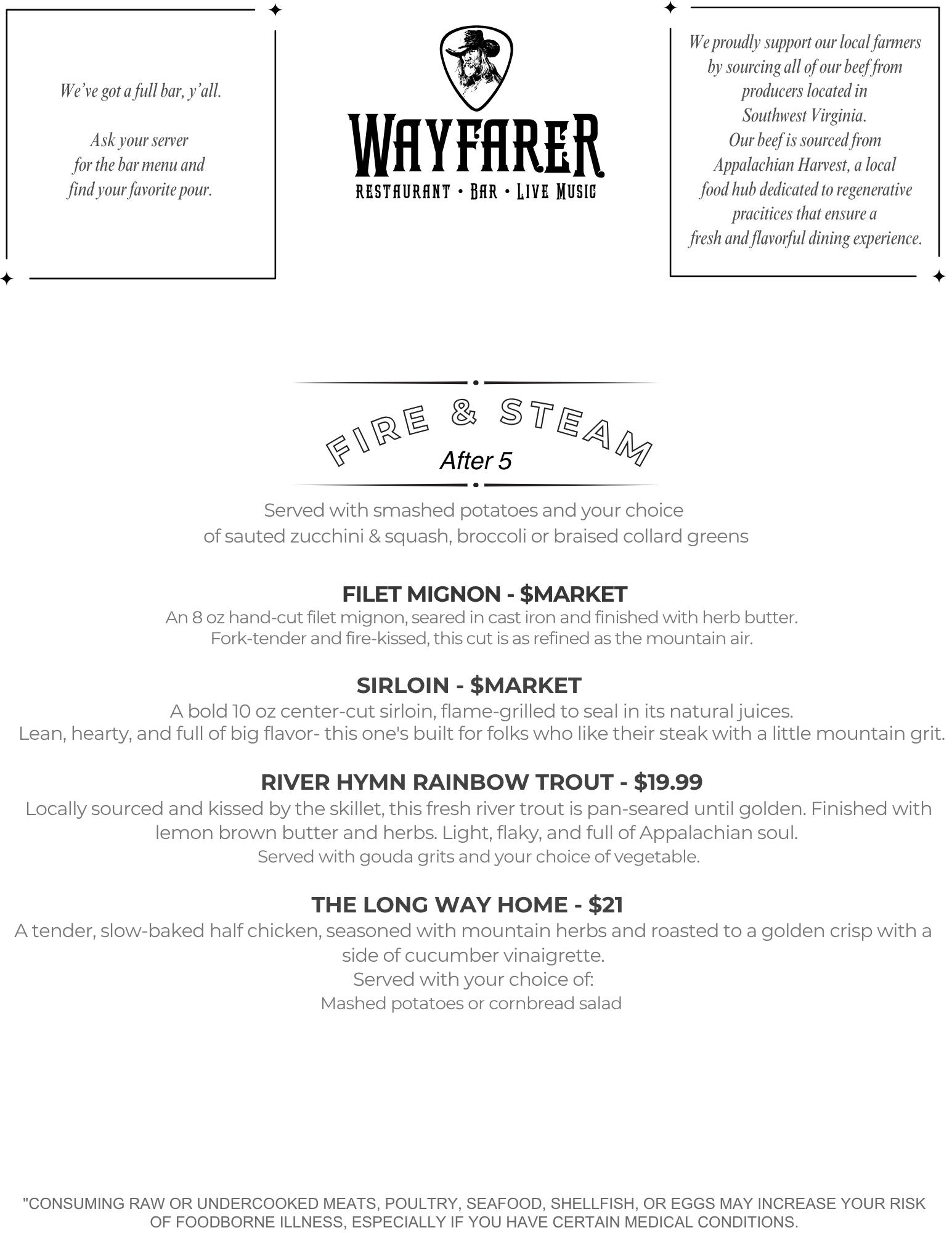 We've got a full bar, y'all.

Ask your server for the bar menu and find your favorite pour.

WAYFARER
RESTAURANT • BAR • LIVE MUSIC

We proudly support our local farmers by sourcing all of our beef from producers located in Southwest Virginia. Our beef is sourced from Appalachian Harvest, a local food hub dedicated to regenerative pracitices that ensure a fresh and flavorful dining experience.

FIRE & STEAM
After 5

Served with smashed potatoes and your choice of sauted zucchini & squash, broccoli or braised collard greens

FILET MIGNON - $MARKET
An 8 oz hand-cut filet mignon, seared in cast iron and finished with herb butter. Fork-tender and fire-kissed, this cut is as refined as the mountain air.

SIRLOIN - $MARKET
A bold 10 oz center-cut sirloin, flame-grilled to seal in its natural juices. Lean, hearty, and full of big flavor- this one's built for folks who like their steak with a little mountain grit.

RIVER HYMN RAINBOW TROUT - $19.99
Locally sourced and kissed by the skillet, this fresh river trout is pan-seared until golden. Finished with lemon brown butter and herbs. Light, flaky, and full of Appalachian soul.
Served with gouda grits and your choice of vegetable.

THE LONG WAY HOME - $21
A tender, slow-baked half chicken, seasoned with mountain herbs and roasted to a golden crisp with a side of cucumber vinaigrette.
Served with your choice of:
Mashed potatoes or cornbread salad

"CONSUMING RAW OR UNDERCOOKED MEATS, POULTRY, SEAFOOD, SHELLFISH, OR EGGS MAY INCREASE YOUR RISK OF FOODBORNE ILLNESS, ESPECIALLY IF YOU HAVE CERTAIN MEDICAL CONDITIONS.